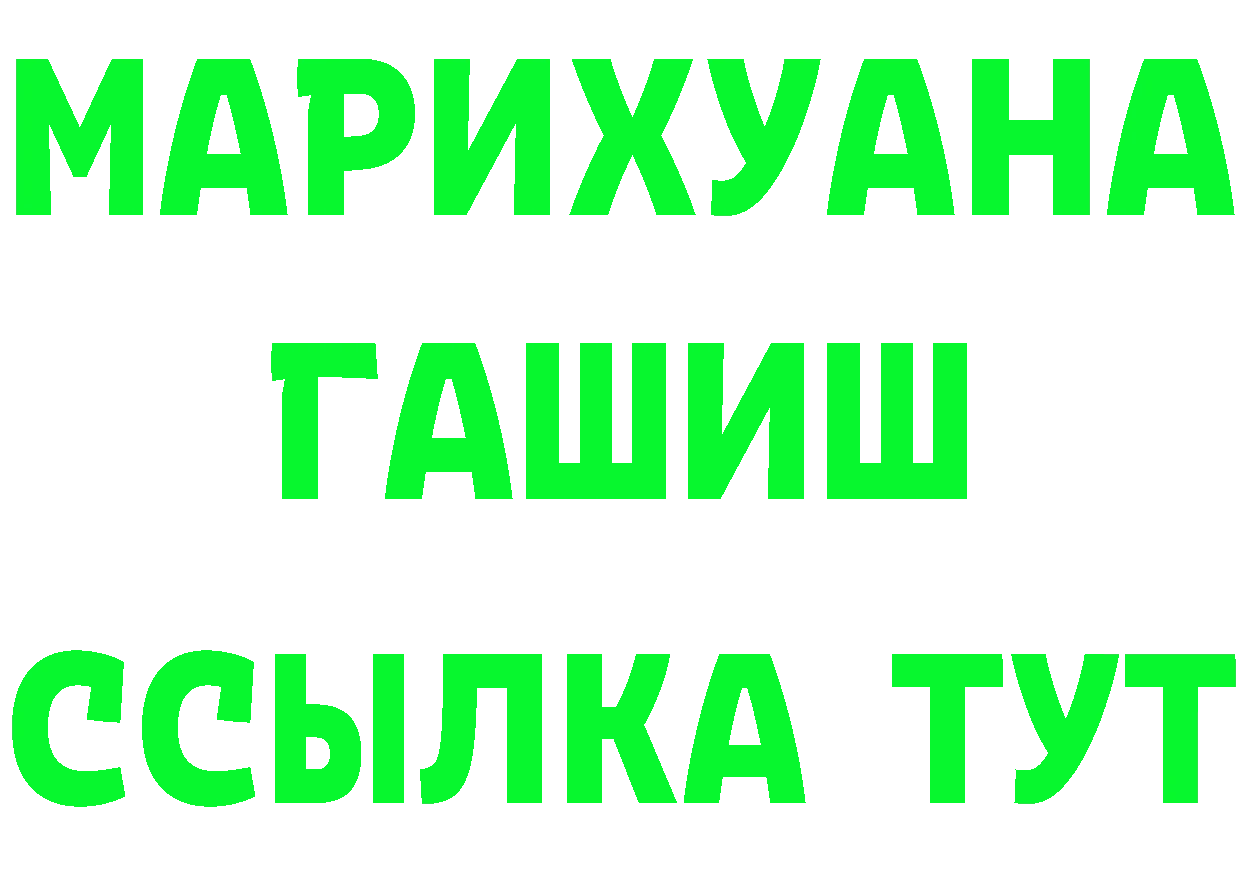 МАРИХУАНА
ГАШИШ
ССЫЛКА ТУТ